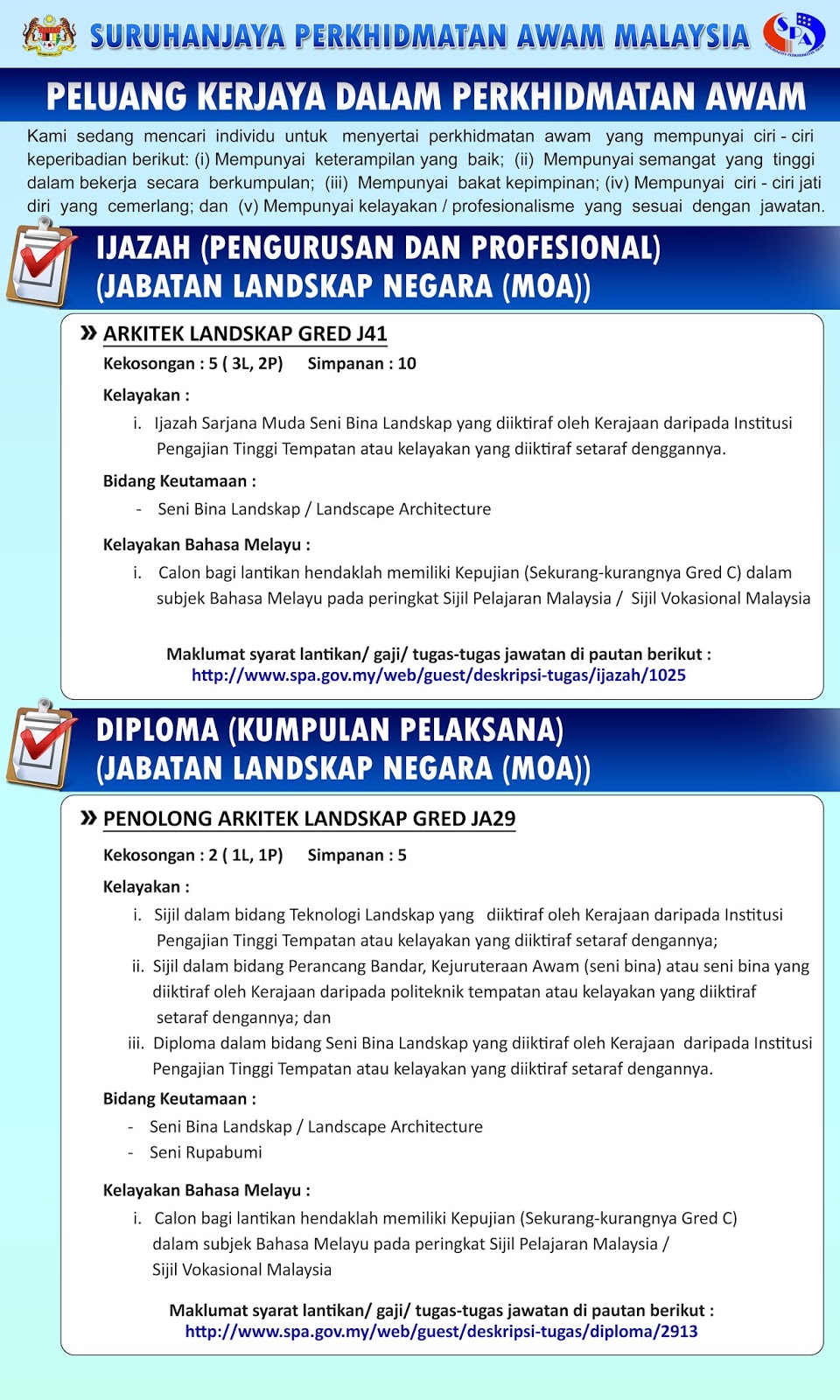 SURUHANJAYA PERKHIDMATAN AWAM MALAYSIA

SPA

PELUANG KERJAYA DALAM PERKHIDMATAN AWAM

Kami sedang mencari individu untuk menyertai perkhidmatan awam yang mempunyai ciri - ciri keperibadian berikut: (i) Mempunyai keterampilan yang baik; (ii) Mempunyai semangat yang tinggi dalam bekerja secara berkumpulan; (iii) Mempunyai bakat kepimpinan; (iv) Mempunyai ciri - ciri jati diri yang cemerlang; dan (v) Mempunyai kelayakan / profesionalisme yang sesuai dengan jawatan.

IJAZAH (PENGURUSAN DAN PROFESIONAL) (JABATAN LANDSKAP NEGARA (MOA))

» ARKITEK LANDSKAP GRED J41

Kekosongan : 5 ( 3L, 2P) Simpanan : 10

Kelayakan :

i. Ijazah Sarjana Muda Seni Bina Landskap yang diiktiraf oleh Kerajaan daripada Institusi Pengajian Tinggi Tempatan atau kelayakan yang diiktiraf setaraf denggannya.

Bidang Keutamaan :

- Seni Bina Landskap / Landscape Architecture

Kelayakan Bahasa Melayu :

i. Calon bagi lantikan hendaklah memiliki Kepujian (Sekurang-kurangnya Gred C) dalam subjek Bahasa Melayu pada peringkat Sijil Pelajaran Malaysia / Sijil Vokasional Malaysia

Maklumat syarat lantikan/ gaji/ tugas-tugas jawatan di pautan berikut :
http://www.spa.gov.my/web/guest/deskripsi-tugas/ijazah/1025

DIPLOMA (KUMPULAN PELAKSANA) (JABATAN LANDSKAP NEGARA (MOA))

» PENOLONG ARKITEK LANDSKAP GRED JA29

Kekosongan : 2 ( 1L, 1P) Simpanan : 5

Kelayakan :

i. Sijil dalam bidang Teknologi Landskap yang diiktiraf oleh Kerajaan daripada Institusi Pengajian Tinggi Tempatan atau kelayakan yang diiktiraf setaraf dengannya;

ii. Sijil dalam bidang Perancang Bandar, Kejuruteraan Awam (seni bina) atau seni bina yang diiktiraf oleh Kerajaan daripada politeknik tempatan atau kelayakan yang diiktiraf setaraf dengannya; dan

iii. Diploma dalam bidang Seni Bina Landskap yang diiktiraf oleh Kerajaan daripada Institusi Pengajian Tinggi Tempatan atau kelayakan yang diiktiraf setaraf dengannya.

Bidang Keutamaan :

- Seni Bina Landskap / Landscape Architecture
- Seni Rupabumi

Kelayakan Bahasa Melayu :

i. Calon bagi lantikan hendaklah memiliki Kepujian (Sekurang-kurangnya Gred C) dalam subjek Bahasa Melayu pada peringkat Sijil Pelajaran Malaysia / Sijil Vokasional Malaysia

Maklumat syarat lantikan/ gaji/ tugas-tugas jawatan di pautan berikut :
http://www.spa.gov.my/web/guest/deskripsi-tugas/diploma/2913